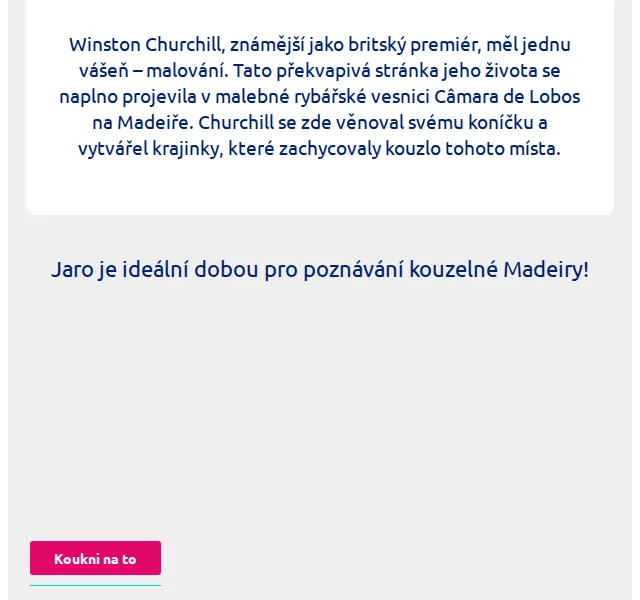 Winston Churchill, známější jako britský premiér, měl jednu vášeň – malování. Tato překvapivá stránka jeho života se naplno projevila v malebné rybářské vesnici Câmara de Lobos na Madeiře. Churchill se zde věnoval svému koníčku a vytvářel krajinky, které zachycovaly kouzlo tohoto místa.

Jaro je ideální dobou pro poznávání kouzelné Madeiry!

Koukni na to